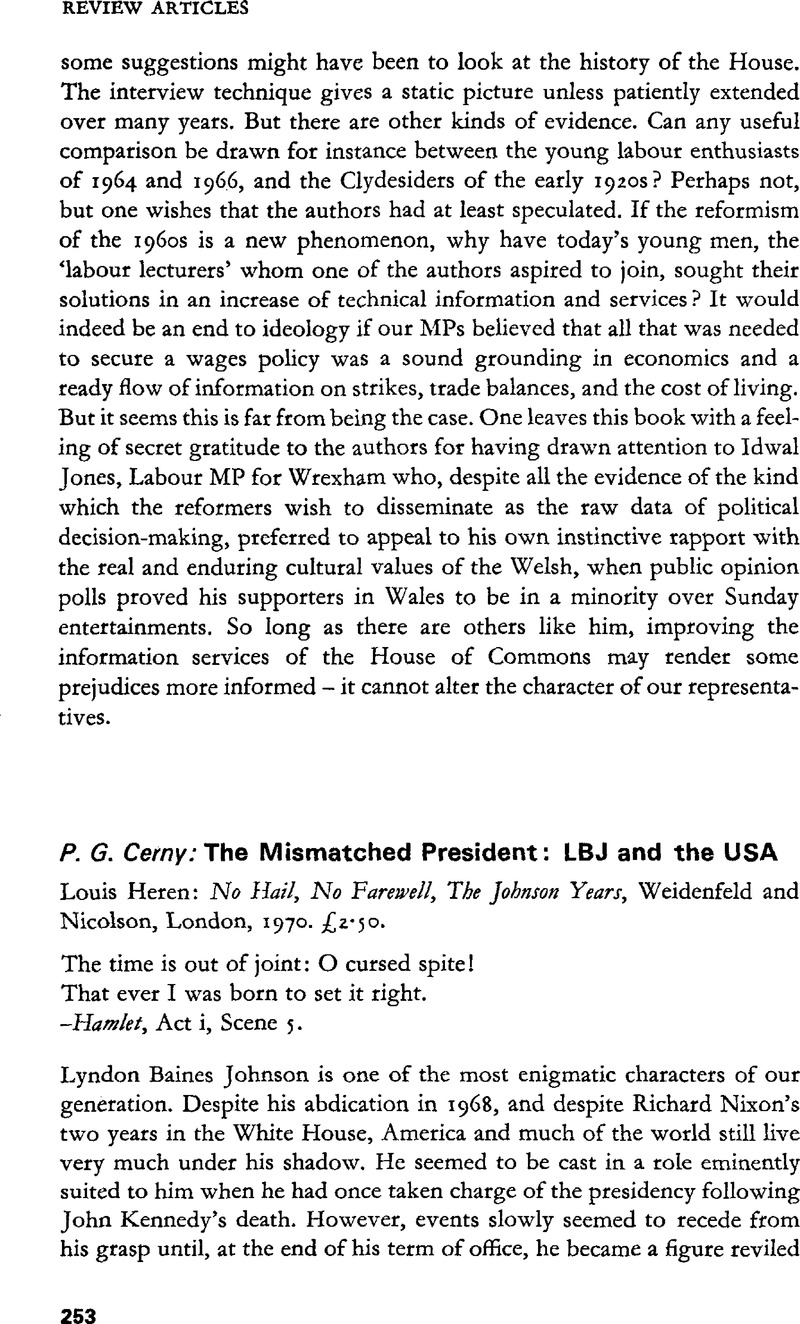 REVIEW ARTICLES

some suggestions might have been to look at the history of the House. The interview technique gives a static picture unless patiently extended over many years. But there are other kinds of evidence. Can any useful comparison be drawn for instance between the young labour enthusiasts of 1964 and 1966, and the Clydesiders of the early 1920s? Perhaps not, but one wishes that the authors had at least speculated. If the reformism of the 1960s is a new phenomenon, why have today's young men, the 'labour lecturers' whom one of the authors aspired to join, sought their solutions in an increase of technical information and services? It would indeed be an end to ideology if our MPs believed that all that was needed to secure a wages policy was a sound grounding in economics and a ready flow of information on strikes, trade balances, and the cost of living. But it seems this is far from being the case. One leaves this book with a feeling of secret gratitude to the authors for having drawn attention to Idwal Jones, Labour MP for Wrexham who, despite all the evidence of the kind which the reformers wish to disseminate as the raw data of political decision-making, preferred to appeal to his own instinctive rapport with the real and enduring cultural values of the Welsh, when public opinion polls proved his supporters in Wales to be in a minority over Sunday entertainments. So long as there are others like him, improving the information services of the House of Commons may render some prejudices more informed – it cannot alter the character of our representatives.

P. G. Cerny: The Mismatched President: LBJ and the USA

Louis Heren: No Hail, No Farewell, The Johnson Years, Weidenfeld and Nicolson, London, 1970. £2·50.

The time is out of joint: O cursed spite!
That ever I was born to set it right.
–Hamlet, Act i, Scene 5.

Lyndon Baines Johnson is one of the most enigmatic characters of our generation. Despite his abdication in 1968, and despite Richard Nixon's two years in the White House, America and much of the world still live very much under his shadow. He seemed to be cast in a role eminently suited to him when he had once taken charge of the presidency following John Kennedy's death. However, events slowly seemed to recede from his grasp until, at the end of his term of office, he became a figure reviled

253